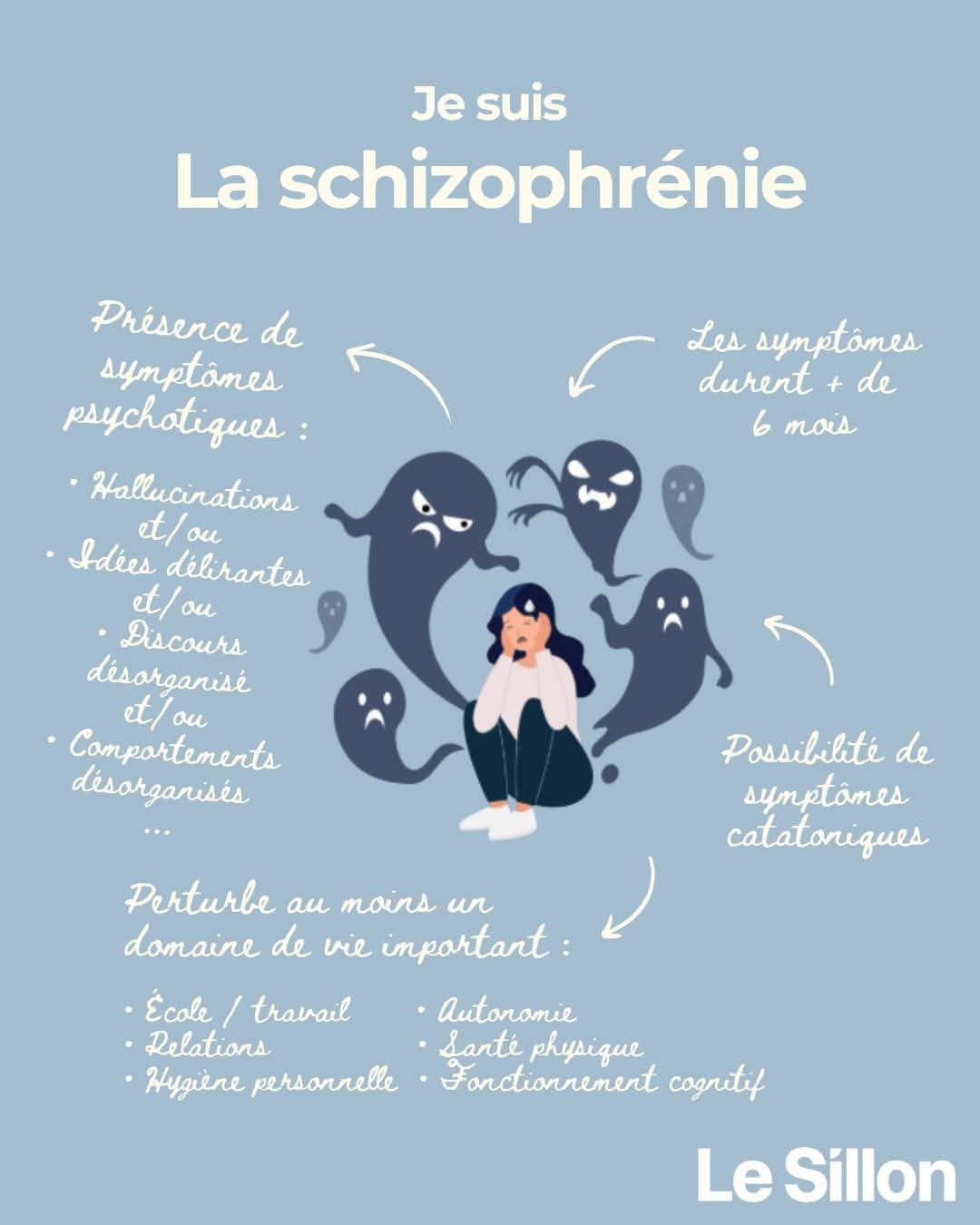 Je suis
La schizophrénie

Présence de symptômes psychotiques :

• Hallucinations et/ou
• Idées délirantes et/ou
• Discours désorganisé et/ou
• Comportements désorganisés
...

Les symptômes durent + de 6 mois

Possibilité de symptômes catatoniques

Perturbe au moins un domaine de vie important :

• École / travail
• Relations
• Hygiène personnelle
• Autonomie
• Santé physique
• Fonctionnement cognitif

Le Sillon